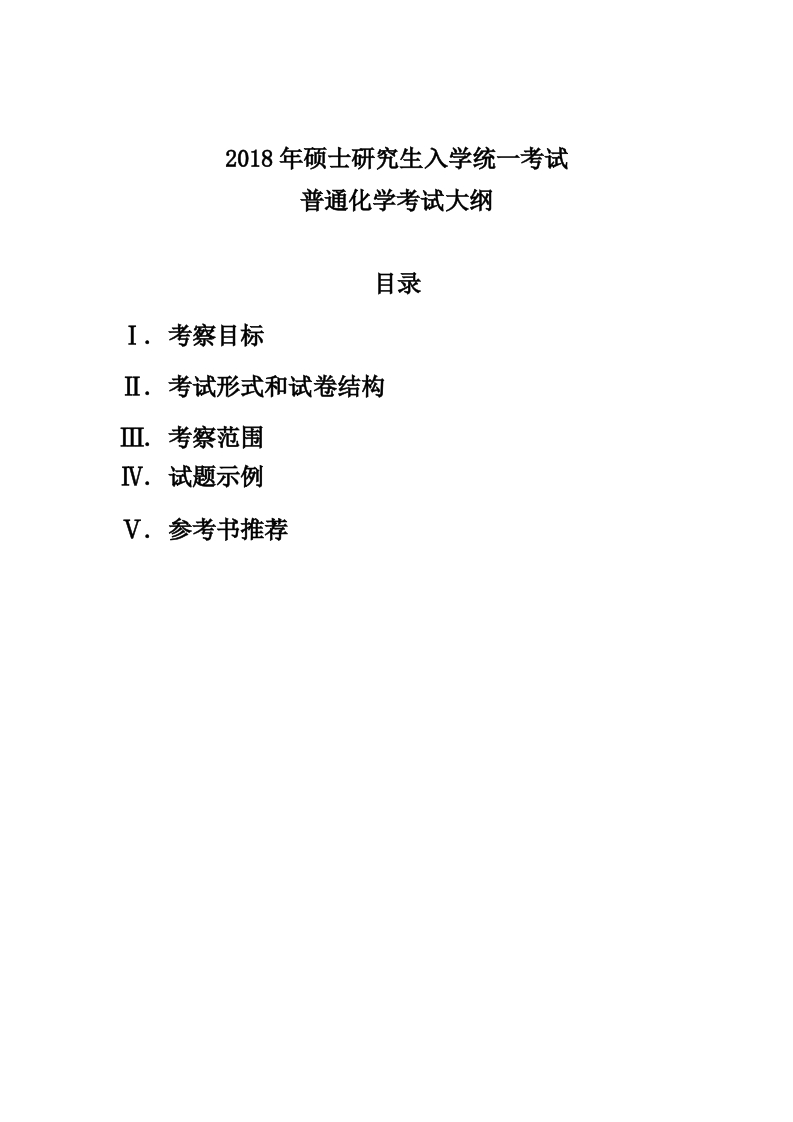 2018 年硕士研究生入学统一考试
普通化学考试大纲

目录

Ⅰ. 考察目标

Ⅱ. 考试形式和试卷结构

Ⅲ. 考察范围

Ⅳ. 试题示例

Ⅴ. 参考书推荐